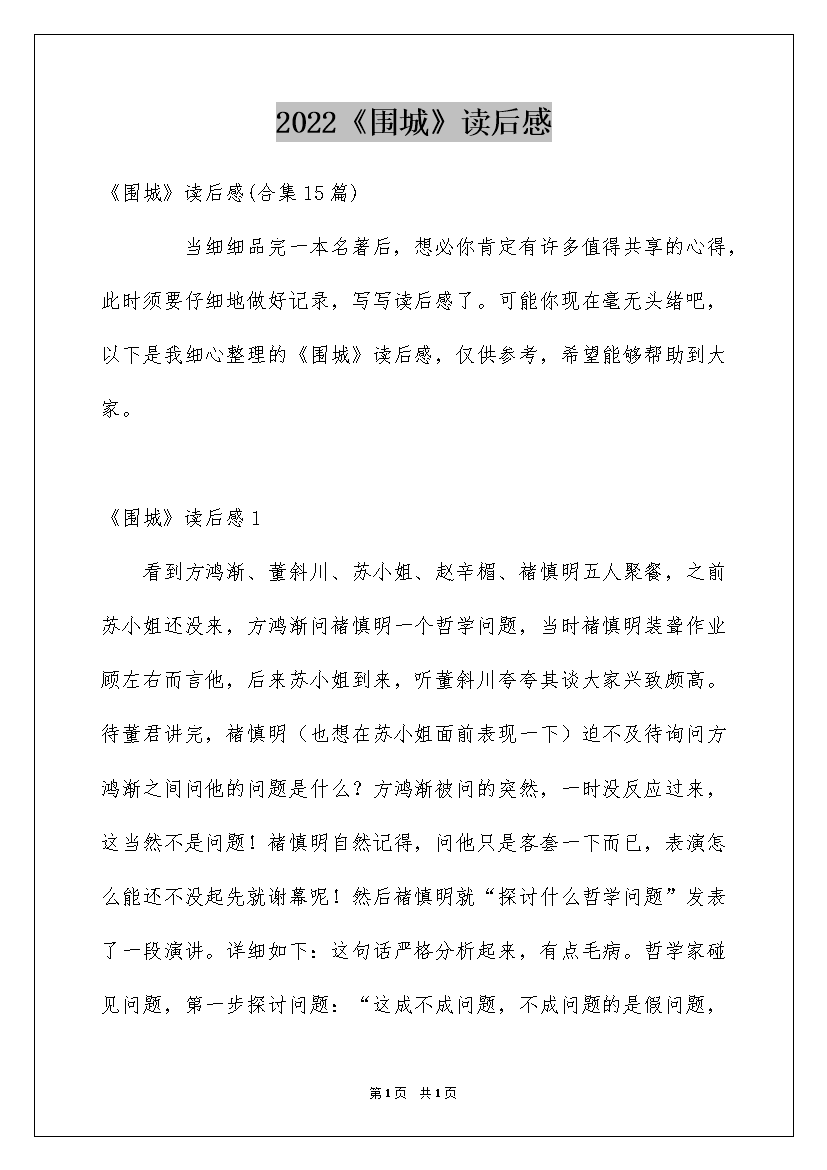 2022《围城》读后感

《围城》读后感(合集15篇)

当细细品完一本名著后，想必你肯定有许多值得共享的心得，此时须要仔细地做好记录，写写读后感了。可能你现在毫无头绪吧，以下是我细心整理的《围城》读后感，仅供参考，希望能够帮助到大家。

《围城》读后感1

看到方鸿渐、董斜川、苏小姐、赵辛楣、褚慎明五人聚餐，之前苏小姐还没来，方鸿渐问褚慎明一个哲学问题，当时褚慎明装聋作业顾左右而言他，后来苏小姐到来，听董斜川夸夸其谈大家兴致颇高。待董君讲完，褚慎明（也想在苏小姐面前表现一下）迫不及待询问方鸿渐之间问他的问题是什么？方鸿渐被问的突然，一时没反应过来，这当然不是问题！褚慎明自然记得，问他只是客套一下而已，表演怎么能还不没起先就谢幕呢！然后褚慎明就“探讨什么哲学问题”发表了一段演讲。详细如下：这句话严格分析起来，有点毛病。哲学家碰见问题，第一步探讨问题：“这成不成问题，不成问题的是假问题，

第1页 共1页